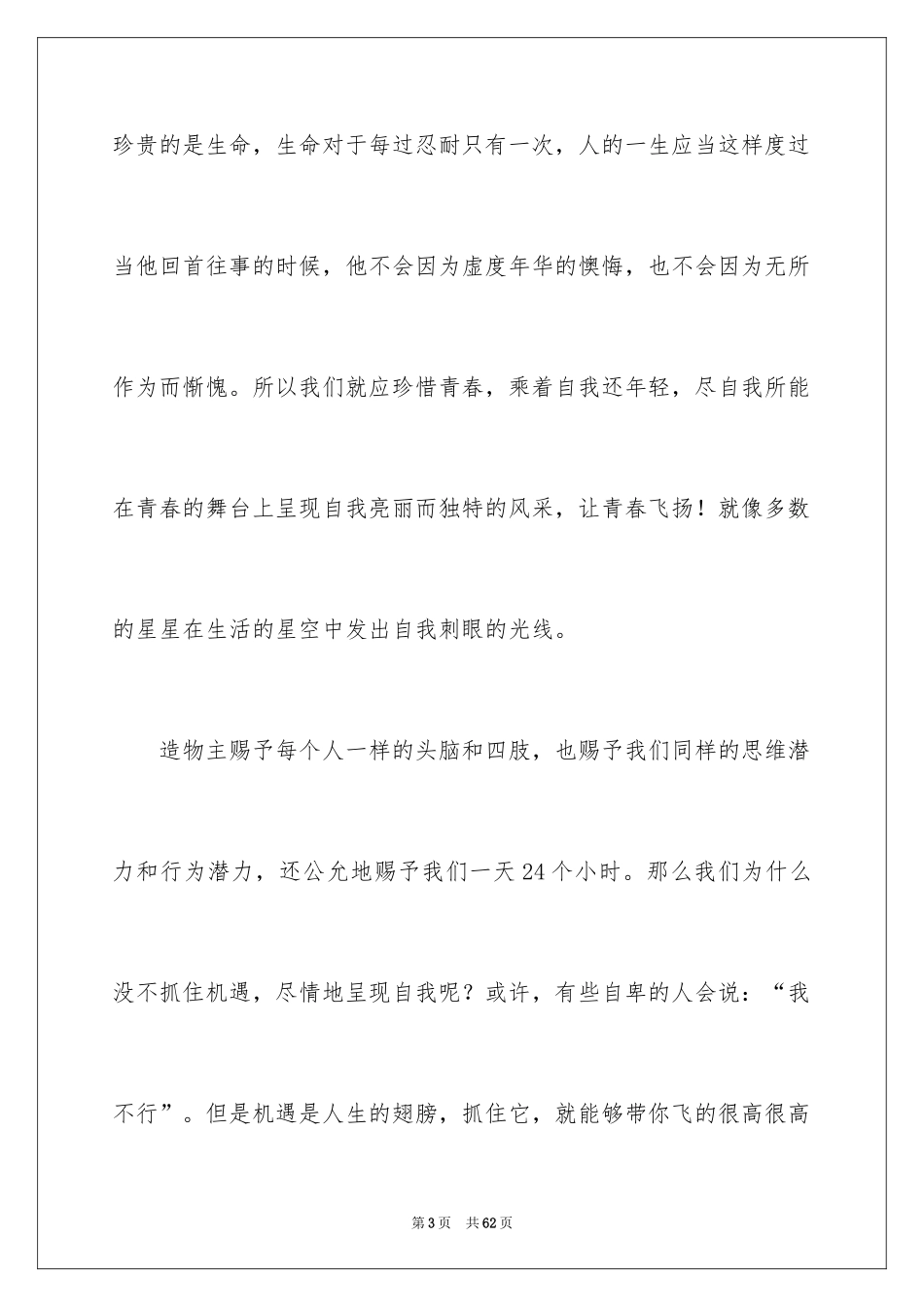 珍贵的是生命，生命对于每过忍耐只有一次，人的一生应当这样度过当他回首往事的时候，他不会因为虚度年华的懊悔，也不会因为无所作为而惭愧。所以我们就应珍惜青春，乘着自我还年轻，尽自我所能在青春的舞台上呈现自我亮丽而独特的风采，让青春飞扬！就像多数的星星在生活的星空中发出自我刺眼的光线。

造物主赐予每个人一样的头脑和四肢，也赐予我们同样的思维潜力和行为潜力，还公允地赐予我们一天 24 个小时。那么我们为什么没不抓住机遇，尽情地呈现自我呢？或许，有些自卑的人会说：“我不行”。但是机遇是人生的翅膀，抓住它，就能够带你飞的很高很高

第 3 页　共 62 页